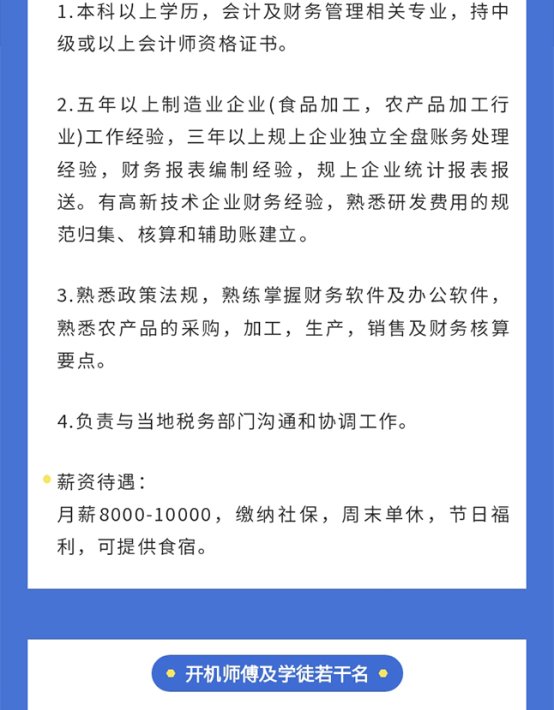 1.本科以上学历，会计及财务管理相关专业，持中级或以上会计师资格证书。

2.五年以上制造业企业(食品加工，农产品加工行业)工作经验，三年以上规上企业独立全盘账务处理经验，财务报表编制经验，规上企业统计报表报送。有高新技术企业财务经验，熟悉研发费用的规范归集、核算和辅助账建立。

3.熟悉政策法规，熟练掌握财务软件及办公软件，熟悉农产品的采购，加工，生产，销售及财务核算要点。

4.负责与当地税务部门沟通和协调工作。

薪资待遇：
月薪8000-10000，缴纳社保，周末单休，节日福利，可提供食宿。

开机师傅及学徒若干名